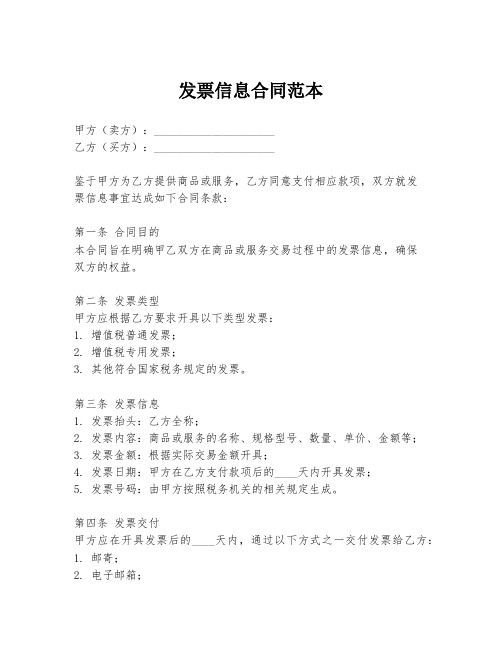 发票信息合同范本

甲方（卖方）：____________________
乙方（买方）：____________________

鉴于甲方为乙方提供商品或服务，乙方同意支付相应款项，双方就发票信息事宜达成如下合同条款：

第一条 合同目的
本合同旨在明确甲乙双方在商品或服务交易过程中的发票信息，确保双方的权益。

第二条 发票类型
甲方应根据乙方要求开具以下类型发票：
1. 增值税普通发票；
2. 增值税专用发票；
3. 其他符合国家税务规定的发票。

第三条 发票信息
1. 发票抬头：乙方全称；
2. 发票内容：商品或服务的名称、规格型号、数量、单价、金额等；
3. 发票金额：根据实际交易金额开具；
4. 发票日期：甲方在乙方支付款项后的____天内开具发票；
5. 发票号码：由甲方按照税务机关的相关规定生成。

第四条 发票交付
甲方应在开具发票后的____天内，通过以下方式之一交付发票给乙方：
1. 邮寄；
2. 电子邮箱；